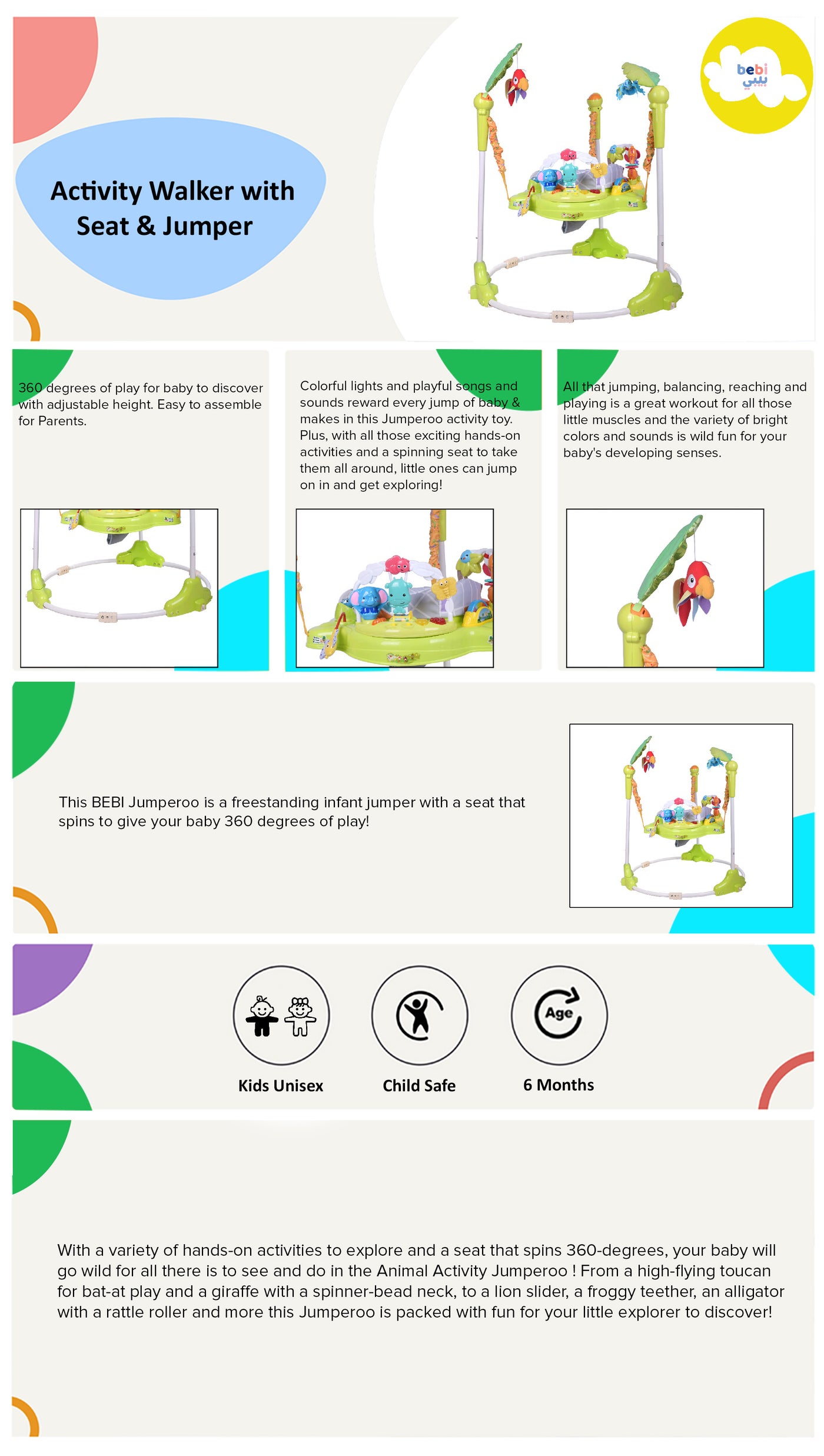 Activity Walker with Seat & Jumper

bebi
بيبي

360 degrees of play for baby to discover with adjustable height. Easy to assemble for Parents.

Colorful lights and playful songs and sounds reward every jump of baby & makes in this Jumperoo activity toy. Plus, with all those exciting hands-on activities and a spinning seat to take them all around, little ones can jump on in and get exploring!

All that jumping, balancing, reaching and playing is a great workout for all those little muscles and the variety of bright colors and sounds is wild fun for your baby's developing senses.

This BEBI Jumperoo is a freestanding infant jumper with a seat that spins to give your baby 360 degrees of play!

Age

Kids Unisex

Child Safe

6 Months

With a variety of hands-on activities to explore and a seat that spins 360-degrees, your baby will go wild for all there is to see and do in the Animal Activity Jumperoo ! From a high-flying toucan for bat-at play and a giraffe with a spinner-bead neck, to a lion slider, a froggy teether, an alligator with a rattle roller and more this Jumperoo is packed with fun for your little explorer to discover!